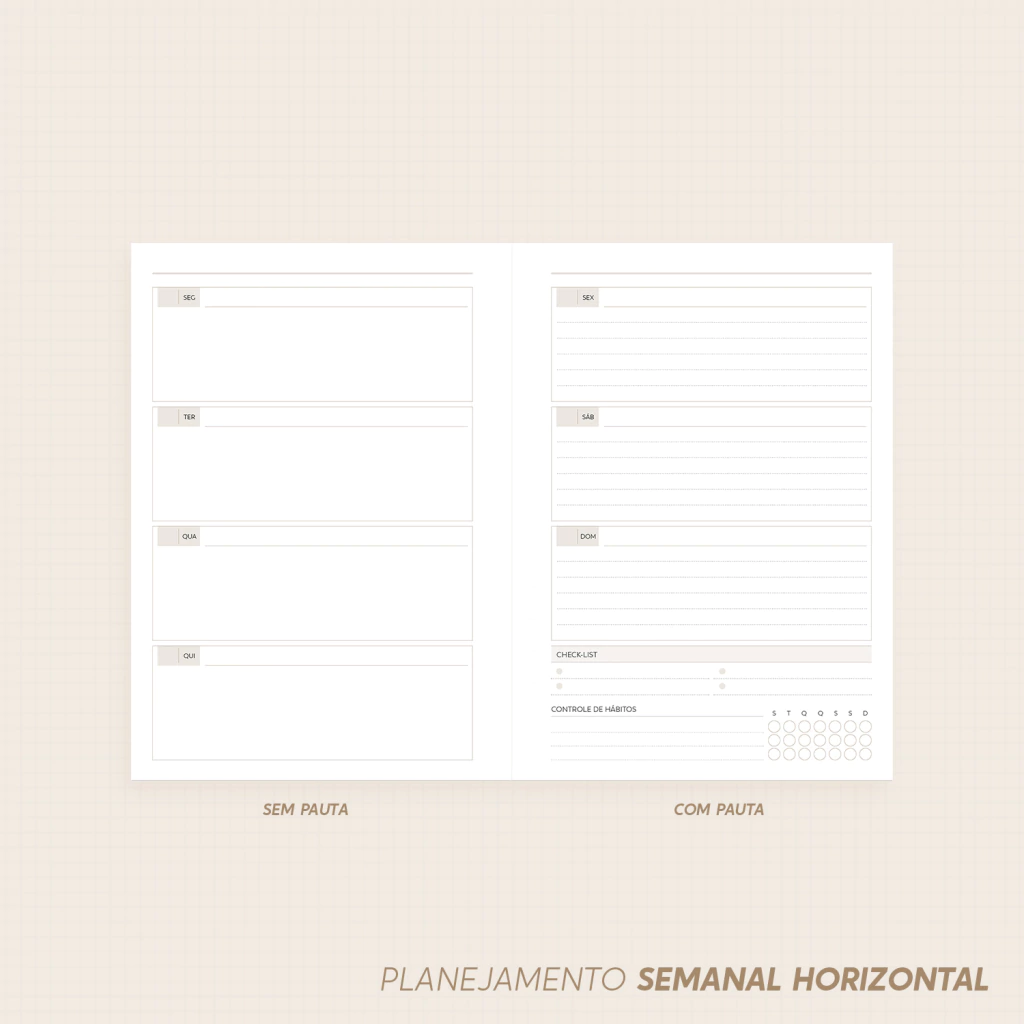 SEG

TER

QUA

QUI

SEX

SÁB

DOM

CHECK-LIST

CONTROLE DE HÁBITOS

S T Q Q S S D

SEM PAUTA

COM PAUTA

PLANEJAMENTO SEMANAL HORIZONTAL